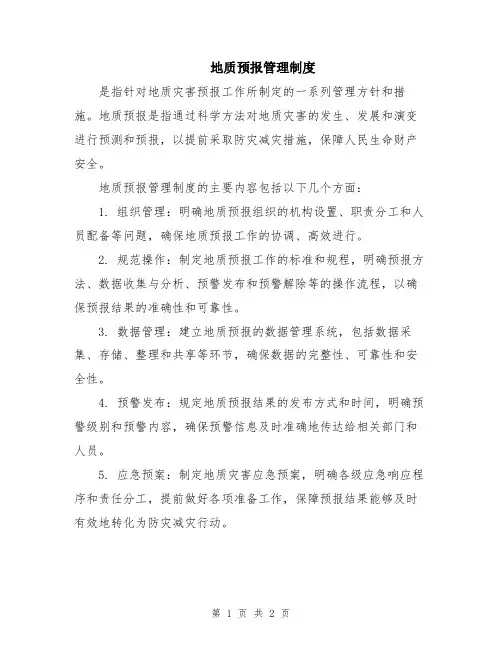 地质预报管理制度

是指针对地质灾害预报工作所制定的一系列管理方针和措施。地质预报是指通过科学方法对地质灾害的发生、发展和演变进行预测和预报，以提前采取防灾减灾措施，保障人民生命财产安全。

地质预报管理制度的主要内容包括以下几个方面：

1. 组织管理：明确地质预报组织的机构设置、职责分工和人员配备等问题，确保地质预报工作的协调、高效进行。

2. 规范操作：制定地质预报工作的标准和规程，明确预报方法、数据收集与分析、预警发布和预警解除等的操作流程，以确保预报结果的准确性和可靠性。

3. 数据管理：建立地质预报的数据管理系统，包括数据采集、存储、整理和共享等环节，确保数据的完整性、可靠性和安全性。

4. 预警发布：规定地质预报结果的发布方式和时间，明确预警级别和预警内容，确保预警信息及时准确地传达给相关部门和人员。

5. 应急预案：制定地质灾害应急预案，明确各级应急响应程序和责任分工，提前做好各项准备工作，保障预报结果能够及时有效地转化为防灾减灾行动。

第 1 页 共 2 页